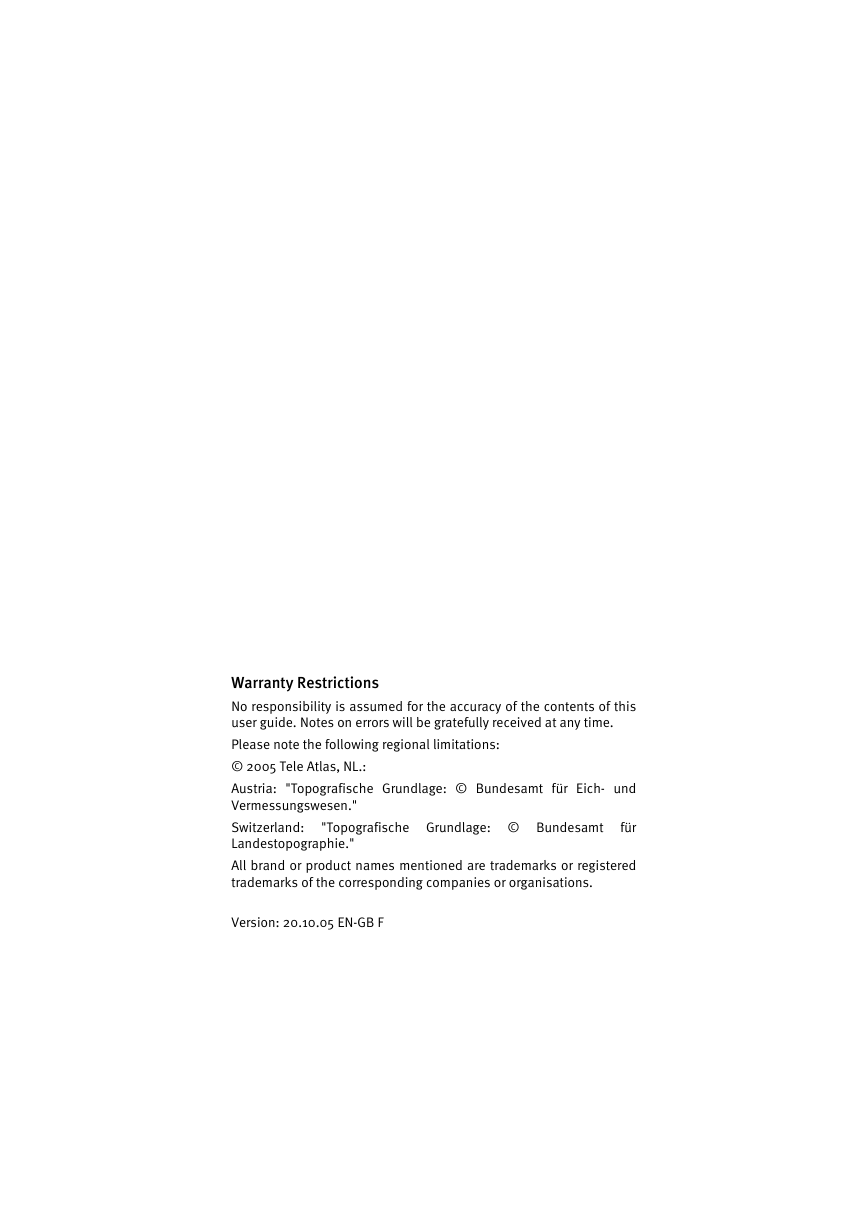 Warranty Restrictions

No responsibility is assumed for the accuracy of the contents of this user guide. Notes on errors will be gratefully received at any time.

Please note the following regional limitations:

© 2005 Tele Atlas, NL.:

Austria: "Topografische Grundlage: © Bundesamt für Eich- und Vermessungswesen."

Switzerland: "Topografische Grundlage: © Bundesamt für Landestopographie."

All brand or product names mentioned are trademarks or registered trademarks of the corresponding companies or organisations.

Version: 20.10.05 EN-GB F